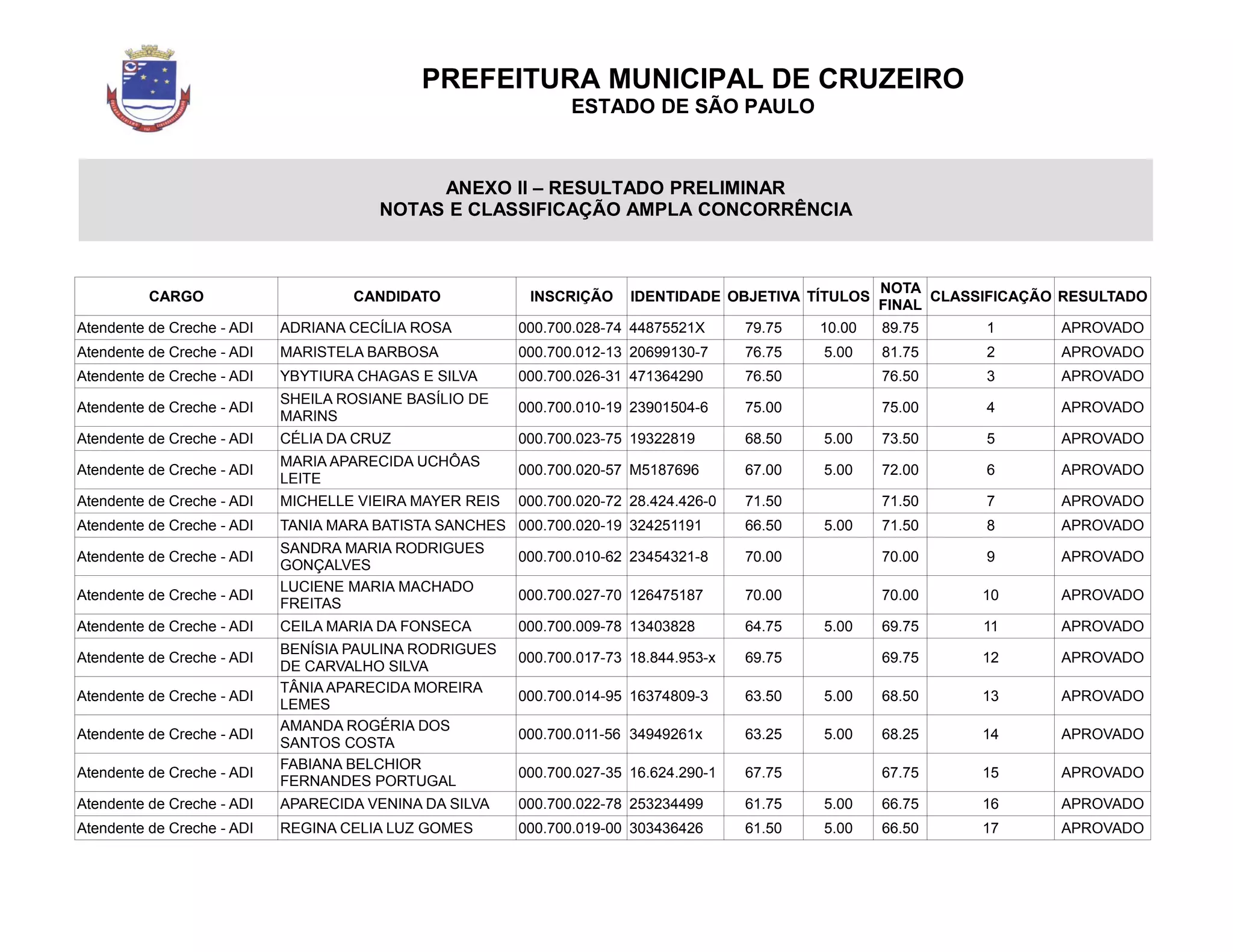 PREFEITURA MUNICIPAL DE CRUZEIRO
ESTADO DE SÃO PAULO

ANEXO II – RESULTADO PRELIMINAR
NOTAS E CLASSIFICAÇÃO AMPLA CONCORRÊNCIA

| CARGO | CANDIDATO | INSCRIÇÃO | IDENTIDADE | OBJETIVA | TÍTULOS | NOTA FINAL | CLASSIFICAÇÃO | RESULTADO |
|---|---|---|---|---|---|---|---|---|
| Atendente de Creche - ADI | ADRIANA CECÍLIA ROSA | 000.700.028-74 | 44875521X | 79.75 | 10.00 | 89.75 | 1 | APROVADO |
| Atendente de Creche - ADI | MARISTELA BARBOSA | 000.700.012-13 | 20699130-7 | 76.75 | 5.00 | 81.75 | 2 | APROVADO |
| Atendente de Creche - ADI | YBYTIURA CHAGAS E SILVA | 000.700.026-31 | 471364290 | 76.50 | | 76.50 | 3 | APROVADO |
| Atendente de Creche - ADI | SHEILA ROSIANE BASÍLIO DE MARINS | 000.700.010-19 | 23901504-6 | 75.00 | | 75.00 | 4 | APROVADO |
| Atendente de Creche - ADI | CÉLIA DA CRUZ | 000.700.023-75 | 19322819 | 68.50 | 5.00 | 73.50 | 5 | APROVADO |
| Atendente de Creche - ADI | MARIA APARECIDA UCHÔAS LEITE | 000.700.020-57 | M5187696 | 67.00 | 5.00 | 72.00 | 6 | APROVADO |
| Atendente de Creche - ADI | MICHELLE VIEIRA MAYER REIS | 000.700.020-72 | 28.424.426-0 | 71.50 | | 71.50 | 7 | APROVADO |
| Atendente de Creche - ADI | TANIA MARA BATISTA SANCHES | 000.700.020-19 | 324251191 | 66.50 | 5.00 | 71.50 | 8 | APROVADO |
| Atendente de Creche - ADI | SANDRA MARIA RODRIGUES GONÇALVES | 000.700.010-62 | 23454321-8 | 70.00 | | 70.00 | 9 | APROVADO |
| Atendente de Creche - ADI | LUCIENE MARIA MACHADO FREITAS | 000.700.027-70 | 126475187 | 70.00 | | 70.00 | 10 | APROVADO |
| Atendente de Creche - ADI | CEILA MARIA DA FONSECA | 000.700.009-78 | 13403828 | 64.75 | 5.00 | 69.75 | 11 | APROVADO |
| Atendente de Creche - ADI | BENÍSIA PAULINA RODRIGUES DE CARVALHO SILVA | 000.700.017-73 | 18.844.953-x | 69.75 | | 69.75 | 12 | APROVADO |
| Atendente de Creche - ADI | TÂNIA APARECIDA MOREIRA LEMES | 000.700.014-95 | 16374809-3 | 63.50 | 5.00 | 68.50 | 13 | APROVADO |
| Atendente de Creche - ADI | AMANDA ROGÉRIA DOS SANTOS COSTA | 000.700.011-56 | 34949261x | 63.25 | 5.00 | 68.25 | 14 | APROVADO |
| Atendente de Creche - ADI | FABIANA BELCHIOR FERNANDES PORTUGAL | 000.700.027-35 | 16.624.290-1 | 67.75 | | 67.75 | 15 | APROVADO |
| Atendente de Creche - ADI | APARECIDA VENINA DA SILVA | 000.700.022-78 | 253234499 | 61.75 | 5.00 | 66.75 | 16 | APROVADO |
| Atendente de Creche - ADI | REGINA CELIA LUZ GOMES | 000.700.019-00 | 303436426 | 61.50 | 5.00 | 66.50 | 17 | APROVADO |